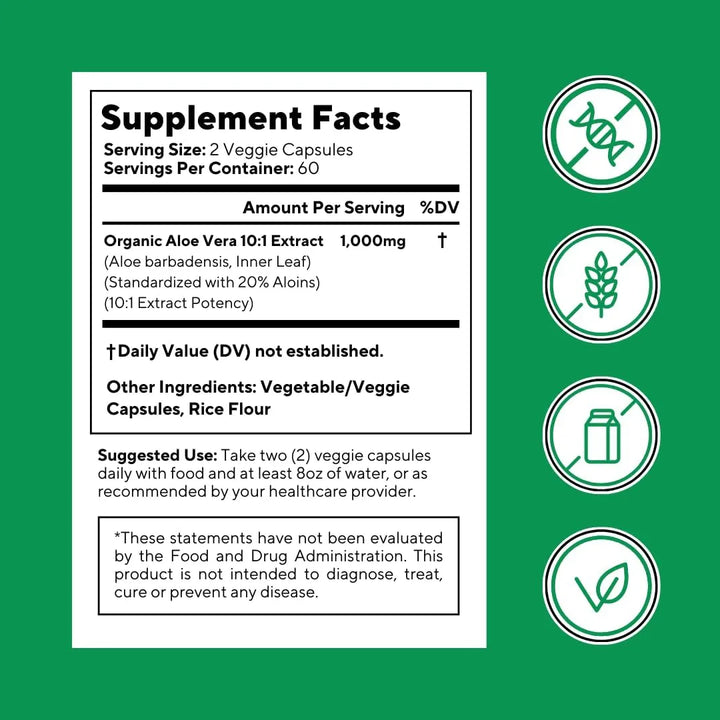 Supplement Facts
Serving Size: 2 Veggie Capsules
Servings Per Container: 60

| | Amount Per Serving | %DV |
|---|---|---|
| Organic Aloe Vera 10:1 Extract (Aloe barbadensis, Inner Leaf) (Standardized with 20% Aloins) (10:1 Extract Potency) | 1,000mg | † |

†Daily Value (DV) not established.

Other Ingredients: Vegetable/Veggie Capsules, Rice Flour

Suggested Use: Take two (2) veggie capsules daily with food and at least 8oz of water, or as recommended by your healthcare provider.

*These statements have not been evaluated by the Food and Drug Administration. This product is not intended to diagnose, treat, cure or prevent any disease.